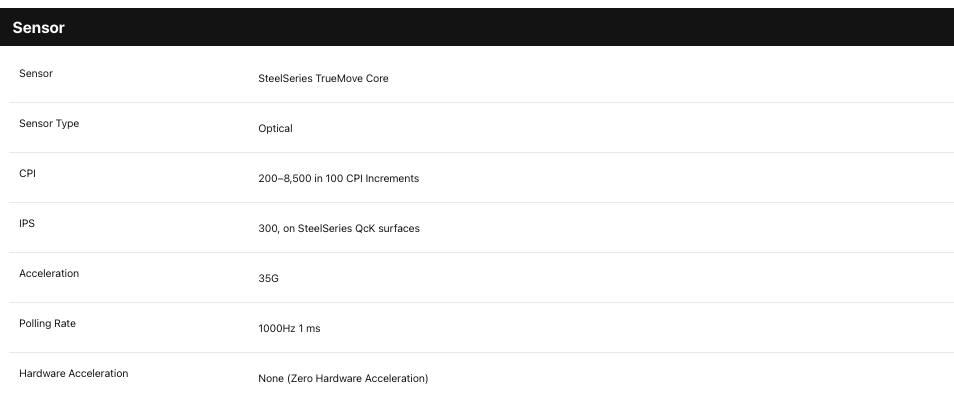 Sensor

| Sensor | SteelSeries TrueMove Core |
|---|---|
| Sensor Type | Optical |
| CPI | 200–8,500 in 100 CPI Increments |
| IPS | 300, on SteelSeries QcK surfaces |
| Acceleration | 35G |
| Polling Rate | 1000Hz 1 ms |
| Hardware Acceleration | None (Zero Hardware Acceleration) |